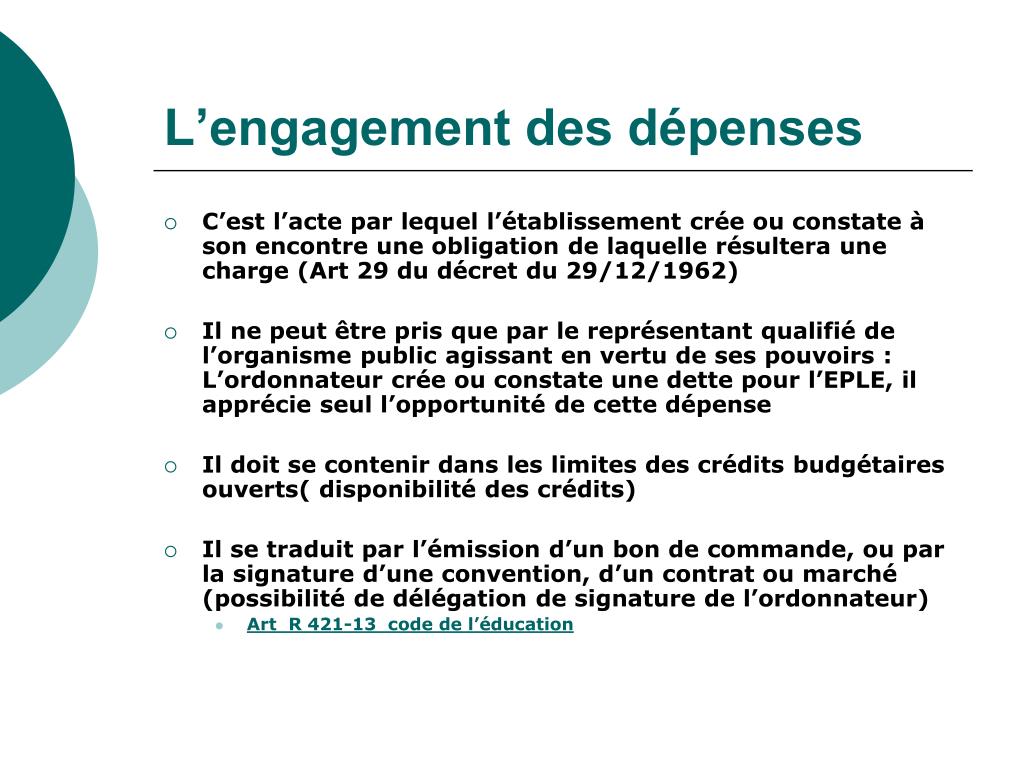 L’engagement des dépenses

C’est l’acte par lequel l’établissement crée ou constate à son encontre une obligation de laquelle résultera une charge (Art 29 du décret du 29/12/1962)

Il ne peut être pris que par le représentant qualifié de l’organisme public agissant en vertu de ses pouvoirs : L’ordonnateur crée ou constate une dette pour l’EPLE, il apprécie seul l’opportunité de cette dépense

Il doit se contenir dans les limites des crédits budgétaires ouverts( disponibilité des crédits)

Il se traduit par l’émission d’un bon de commande, ou par la signature d’une convention, d’un contrat ou marché (possibilité de délégation de signature de l’ordonnateur)

Art R 421-13 code de l’éducation